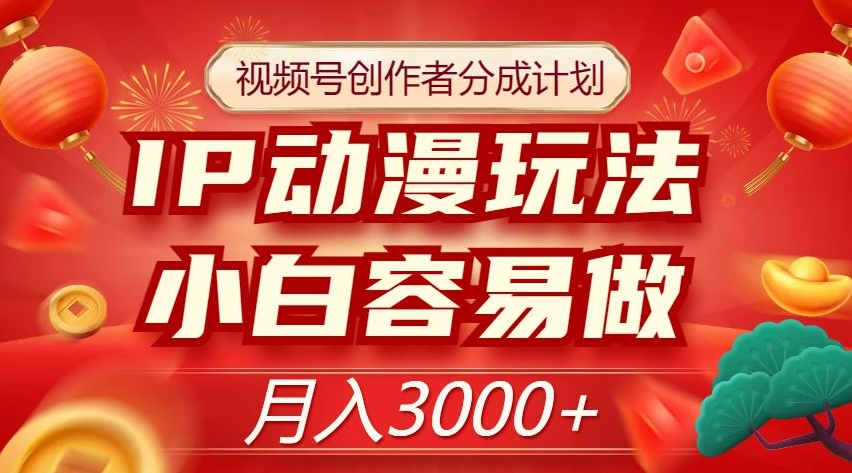 视频号创作者分成计划

IP动漫玩法

小白容易做

月入3000+